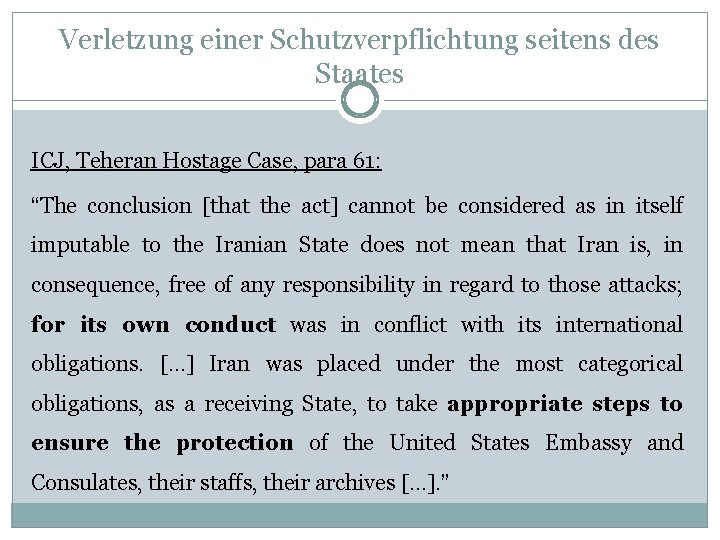 Verletzung einer Schutzverpflichtung seitens des Staates

ICJ, Teheran Hostage Case, para 61:

"The conclusion [that the act] cannot be considered as in itself imputable to the Iranian State does not mean that Iran is, in consequence, free of any responsibility in regard to those attacks; for its own conduct was in conflict with its international obligations. [...] Iran was placed under the most categorical obligations, as a receiving State, to take appropriate steps to ensure the protection of the United States Embassy and Consulates, their staffs, their archives [...]."